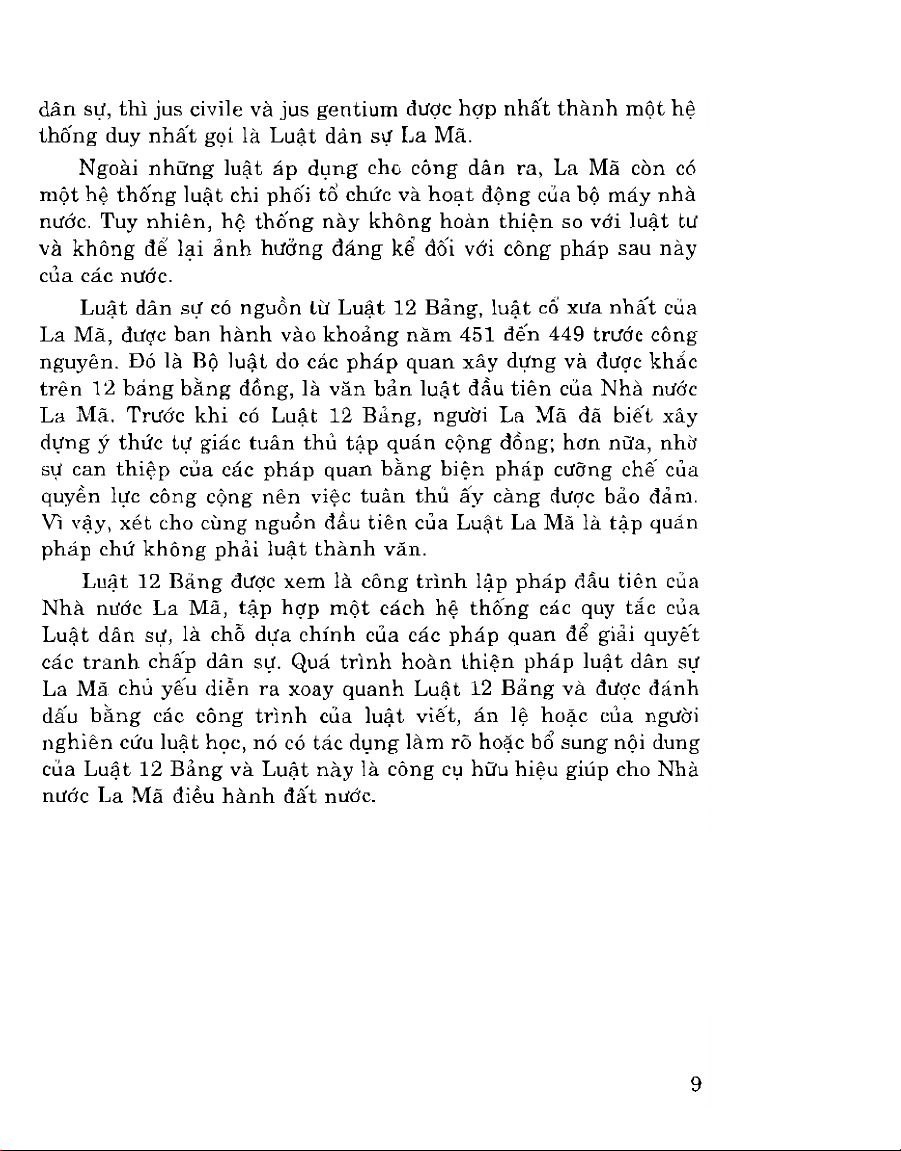 dân sự, thì jus civile và jus gentium được hợp nhất thành một hệ thống duy nhất gọi là Luật dân sự La Mã.

Ngoài những luật áp dụng cho công dân ra, La Mã còn có một hệ thống luật chi phối tổ chức và hoạt động của bộ máy nhà nước. Tuy nhiên, hệ thống này không hoàn thiện so với luật tư và không để lại ảnh hưởng đáng kể đối với công pháp sau này của các nước.

Luật dân sự có nguồn từ Luật 12 Bảng, luật cổ xưa nhất của La Mã, được ban hành vào khoảng năm 451 đến 449 trước công nguyên. Đó là Bộ luật do các pháp quan xây dựng và được khắc trên 12 bảng bằng đồng, là văn bản luật đầu tiên của Nhà nước La Mã. Trước khi có Luật 12 Bảng, người La Mã đã biết xây dựng ý thức tự giác tuân thủ tập quán cộng đồng; hơn nữa, nhờ sự can thiệp của các pháp quan bằng biện pháp cưỡng chế của quyền lực công cộng nên việc tuân thủ ấy càng được bảo đảm. Vì vậy, xét cho cùng nguồn đầu tiên của Luật La Mã là tập quán pháp chứ không phải luật thành văn.

Luật 12 Bảng được xem là công trình lập pháp đầu tiên của Nhà nước La Mã, tập hợp một cách hệ thống các quy tắc của Luật dân sự, là chỗ dựa chính của các pháp quan để giải quyết các tranh chấp dân sự. Quá trình hoàn thiện pháp luật dân sự La Mã chủ yếu diễn ra xoay quanh Luật 12 Bảng và được đánh dấu bằng các công trình của luật viết, án lệ hoặc của người nghiên cứu luật học, nó có tác dụng làm rõ hoặc bổ sung nội dung của Luật 12 Bảng và Luật này là công cụ hữu hiệu giúp cho Nhà nước La Mã điều hành đất nước.

9